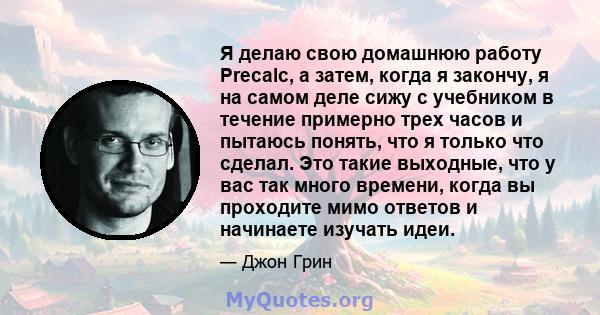 Я делаю свою домашнюю работу Precalc, а затем, когда я закончу, я на самом деле сижу с учебником в течение примерно трех часов и пытаюсь понять, что я только что сделал. Это такие выходные, что у вас так много времени, когда вы проходите мимо ответов и начинаете изучать идеи.

— Джон Грин

MyQuotes.org